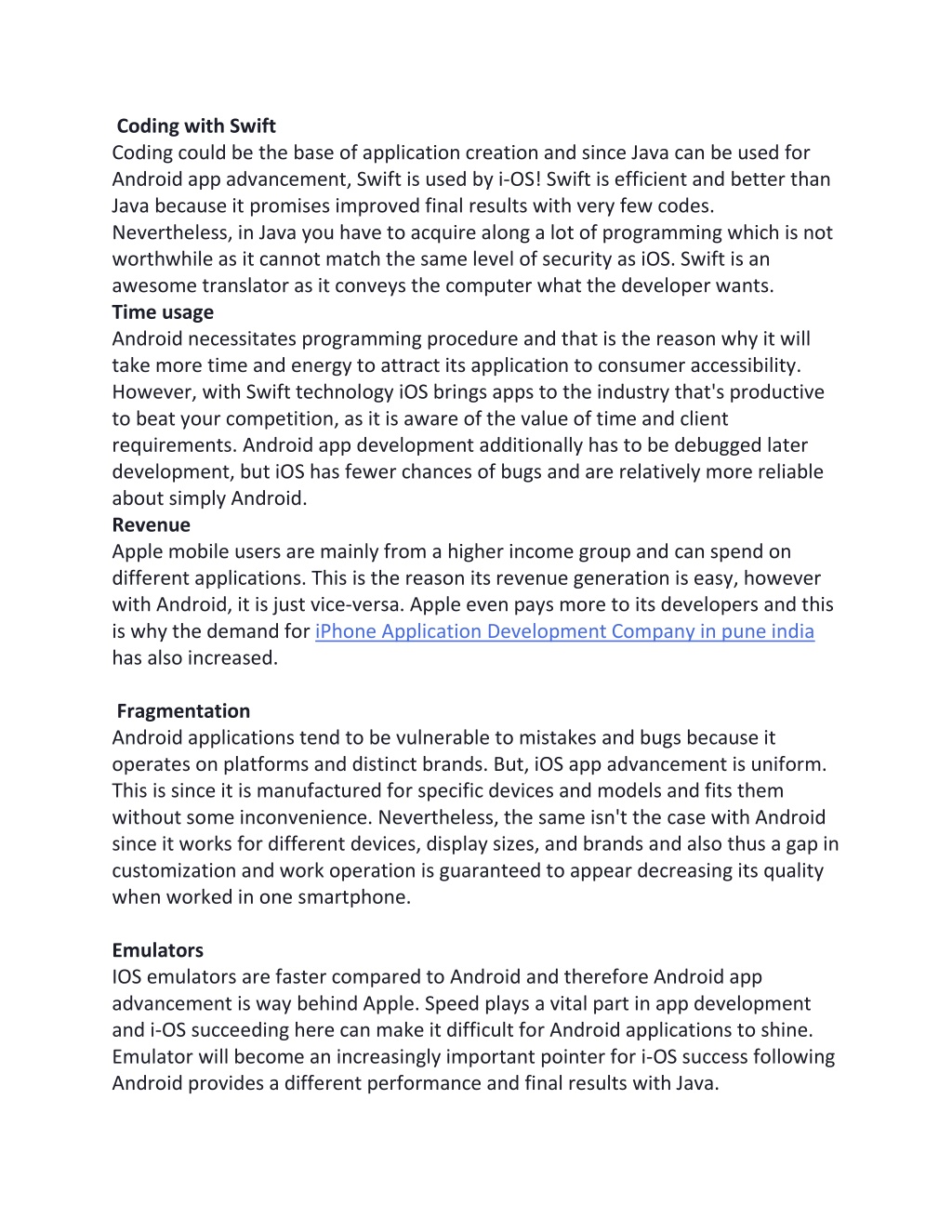 Coding with Swift
Coding could be the base of application creation and since Java can be used for Android app advancement, Swift is used by i-OS! Swift is efficient and better than Java because it promises improved final results with very few codes. Nevertheless, in Java you have to acquire along a lot of programming which is not worthwhile as it cannot match the same level of security as iOS. Swift is an awesome translator as it conveys the computer what the developer wants.
Time usage
Android necessitates programming procedure and that is the reason why it will take more time and energy to attract its application to consumer accessibility. However, with Swift technology iOS brings apps to the industry that's productive to beat your competition, as it is aware of the value of time and client requirements. Android app development additionally has to be debugged later development, but iOS has fewer chances of bugs and are relatively more reliable about simply Android.
Revenue
Apple mobile users are mainly from a higher income group and can spend on different applications. This is the reason its revenue generation is easy, however with Android, it is just vice-versa. Apple even pays more to its developers and this is why the demand for iPhone Application Development Company in pune india has also increased.

Fragmentation
Android applications tend to be vulnerable to mistakes and bugs because it operates on platforms and distinct brands. But, iOS app advancement is uniform. This is since it is manufactured for specific devices and models and fits them without some inconvenience. Nevertheless, the same isn't the case with Android since it works for different devices, display sizes, and brands and also thus a gap in customization and work operation is guaranteed to appear decreasing its quality when worked in one smartphone.

Emulators
IOS emulators are faster compared to Android and therefore Android app advancement is way behind Apple. Speed plays a vital part in app development and i-OS succeeding here can make it difficult for Android applications to shine. Emulator will become an increasingly important pointer for i-OS success following Android provides a different performance and final results with Java.